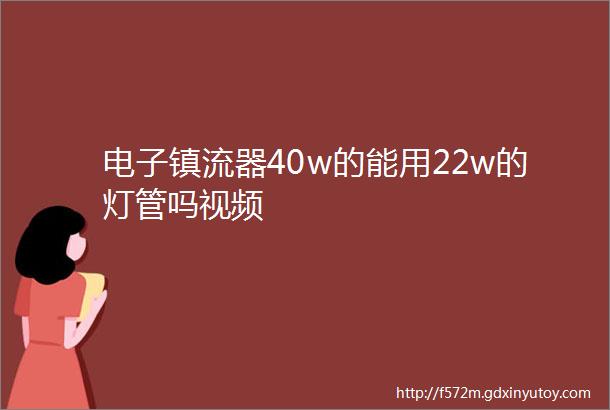 电子镇流器40w的能用22w的灯管吗视频

http://f572m.gdxinyutoy.com